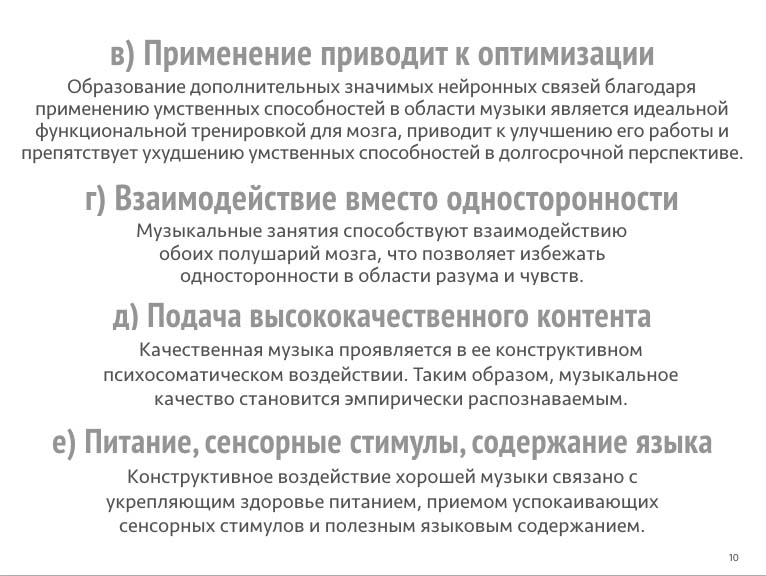 в) Применение приводит к оптимизации
Образование дополнительных значимых нейронных связей благодаря применению умственных способностей в области музыки является идеальной функциональной тренировкой для мозга, приводит к улучшению его работы и препятствует ухудшению умственных способностей в долгосрочной перспективе.

г) Взаимодействие вместо односторонности
Музыкальные занятия способствуют взаимодействию обоих полушарий мозга, что позволяет избежать односторонности в области разума и чувств.

д) Подача высококачественного контента
Качественная музыка проявляется в ее конструктивном психосоматическом воздействии. Таким образом, музыкальное качество становится эмпирически распознаваемым.

е) Питание, сенсорные стимулы, содержание языка
Конструктивное воздействие хорошей музыки связано с укрепляющим здоровье питанием, приемом успокаивающих сенсорных стимулов и полезным языковым содержанием.

10